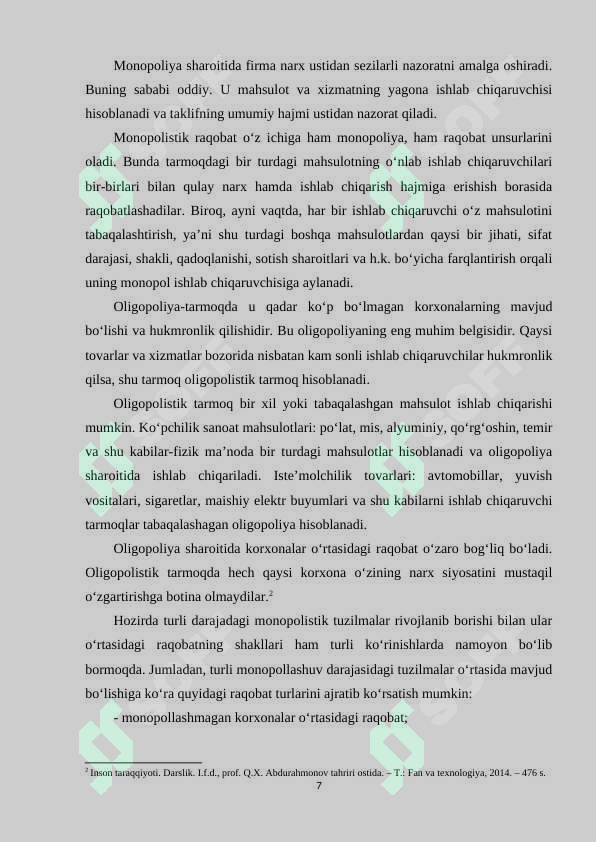 Monopoliya sharoitida firma narx ustidan sezilarli nazoratni amalga oshiradi. Buning sababi oddiy. U mahsulot va xizmatning yagona ishlab chiqaruvchisi hisoblanadi va taklifning umumiy hajmi ustidan nazorat qiladi.

Monopolistik raqobat o'z ichiga ham monopoliya, ham raqobat unsurlarini oladi. Bunda tarmoqdagi bir turdagi mahsulotning o'nlab ishlab chiqaruvchilari bir-birlari bilan qulay narx hamda ishlab chiqarish hajmiga erishish borasida raqobatlashadilar. Biroq, ayni vaqtda, har bir ishlab chiqaruvchi o'z mahsulotini tabaqalashtirish, ya'ni shu turdagi boshqa mahsulotlardan qaysi bir jihati, sifat darajasi, shakli, qadoqlanishi, sotish sharoitlari va h.k. bo'yicha farqlantirish orqali uning monopol ishlab chiqaruvchisiga aylanadi.

Oligopoliya-tarmoqda u qadar ko'p bo'lmagan korxonalarning mavjud bo'lishi va hukmronlik qilishidir. Bu oligopoliyaning eng muhim belgisidir. Qaysi tovarlar va xizmatlar bozorida nisbatan kam sonli ishlab chiqaruvchilar hukmronlik qilsa, shu tarmoq oligopolistik tarmoq hisoblanadi.

Oligopolistik tarmoq bir xil yoki tabaqalashgan mahsulot ishlab chiqarishi mumkin. Ko'pchilik sanoat mahsulotlari: po'lat, mis, alyuminiy, qo'rg'oshin, temir va shu kabilar-fizik ma'noda bir turdagi mahsulotlar hisoblanadi va oligopoliya sharoitida ishlab chiqariladi. Iste'molchilik tovarlari: avtomobillar, yuvish vositalari, sigaretlar, maishiy elektr buyumlari va shu kabilarni ishlab chiqaruvchi tarmoqlar tabaqalashagan oligopoliya hisoblanadi.

Oligopoliya sharoitida korxonalar o'rtasidagi raqobat o'zaro bog'liq bo'ladi. Oligopolistik tarmoqda hech qaysi korxona o'zining narx siyosatini mustaqil o'zgartirishga botina olmaydilar.$^{2}$

Hozirda turli darajadagi monopolistik tuzilmalar rivojlanib borishi bilan ular o'rtasidagi raqobatning shakllari ham turli ko'rinishlarda namoyon bo'lib bormoqda. Jumladan, turli monopollashuv darajasidagi tuzilmalar o'rtasida mavjud bo'lishiga ko'ra quyidagi raqobat turlarini ajratib ko'rsatish mumkin:

- monopollashmagan korxonalar o'rtasidagi raqobat;

$^{2}$ Inson taraqqiyoti. Darslik. I.f.d., prof. Q.X. Abdurahmonov tahriri ostida. – T.: Fan va texnologiya, 2014. – 476 s.

7